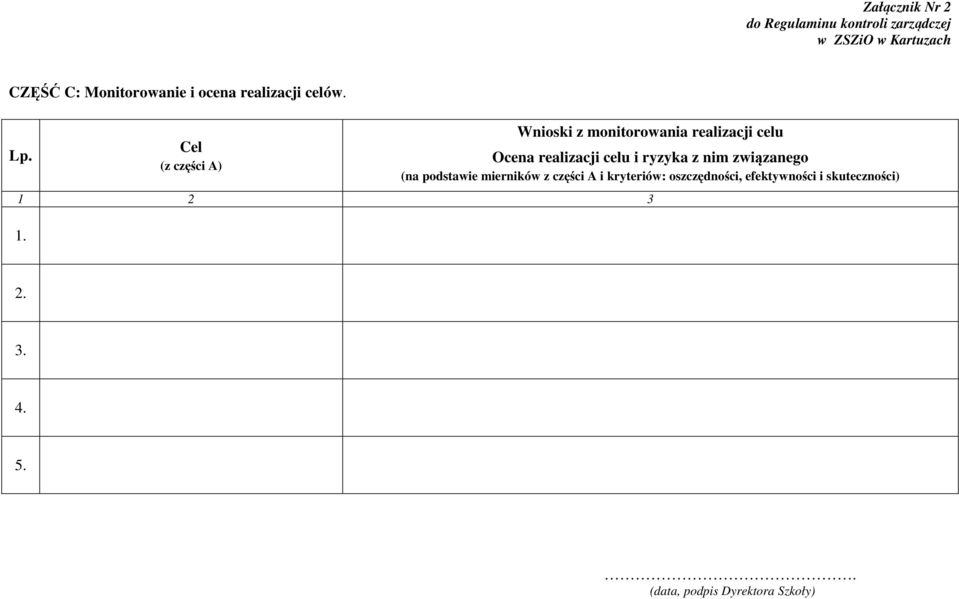 Załącznik Nr 2
do Regulaminu kontroli zarządczej
w ZSZiO w Kartuzach

CZĘŚĆ C: Monitorowanie i ocena realizacji celów.

| Lp. | Cel (z części A) | Wnioski z monitorowania realizacji celu Ocena realizacji celu i ryzyka z nim związanego (na podstawie mierników z części A i kryteriów: oszczędności, efektywności i skuteczności) |
|---|---|---|
| 1 | 2 | 3 |
| 1. | | |
| 2. | | |
| 3. | | |
| 4. | | |
| 5. | | |

…………………………………………
(data, podpis Dyrektora Szkoły)